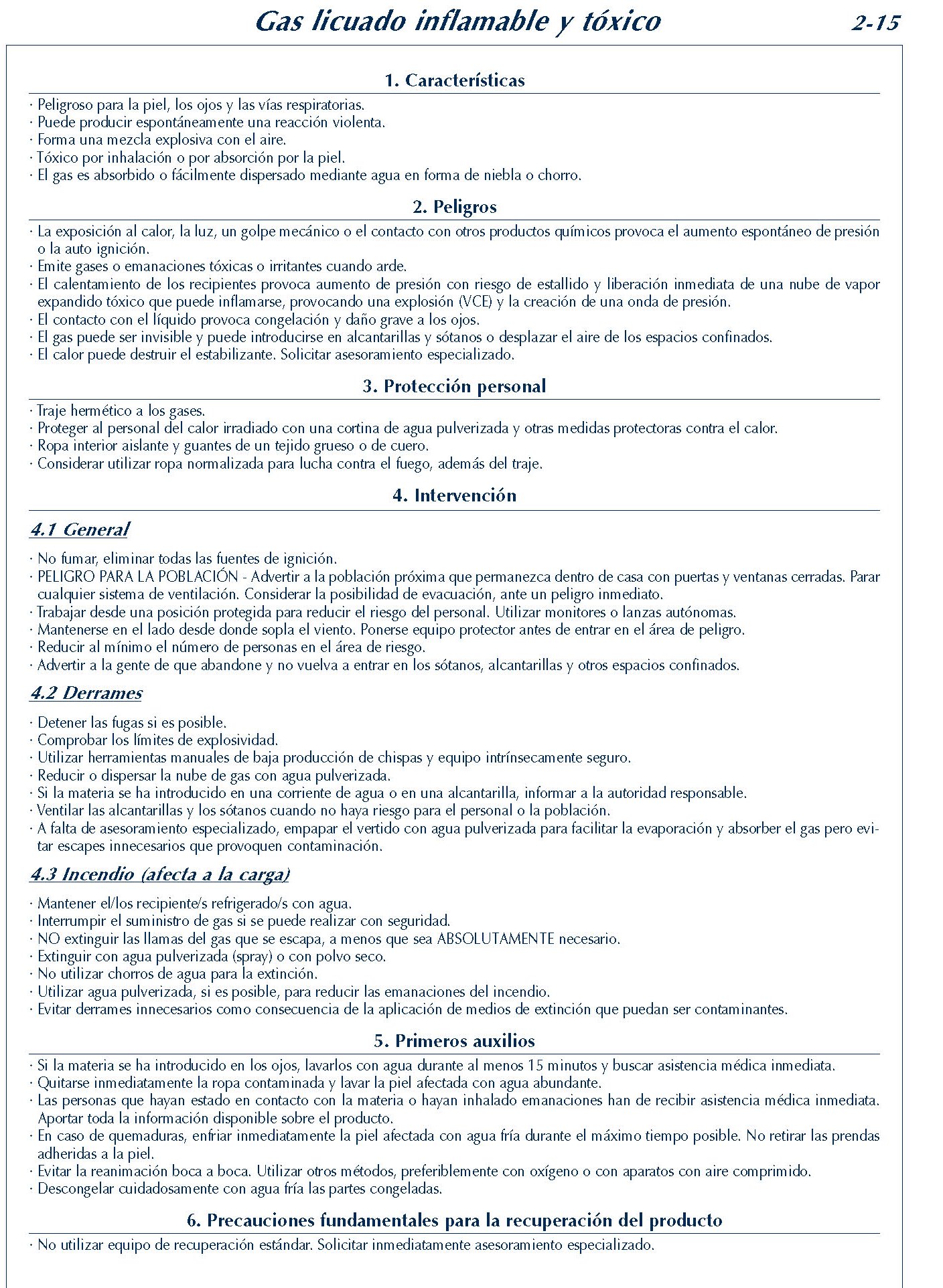 Gas licuado inflamable y tóxico 2-15

1. Características

· Peligroso para la piel, los ojos y las vías respiratorias.
· Puede producir espontáneamente una reacción violenta.
· Forma una mezcla explosiva con el aire.
· Tóxico por inhalación o por absorción por la piel.
· El gas es absorbido o fácilmente dispersado mediante agua en forma de niebla o chorro.

2. Peligros

· La exposición al calor, la luz, un golpe mecánico o el contacto con otros productos químicos provoca el aumento espontáneo de presión o la auto ignición.
· Emite gases o emanaciones tóxicas o irritantes cuando arde.
· El calentamiento de los recipientes provoca aumento de presión con riesgo de estallido y liberación inmediata de una nube de vapor expandido tóxico que puede inflamarse, provocando una explosión (VCE) y la creación de una onda de presión.
· El contacto con el líquido provoca congelación y daño grave a los ojos.
· El gas puede ser invisible y puede introducirse en alcantarillas y sótanos o desplazar el aire de los espacios confinados.
· El calor puede destruir el estabilizante. Solicitar asesoramiento especializado.

3. Protección personal

· Traje hermético a los gases.
· Proteger al personal del calor irradiado con una cortina de agua pulverizada y otras medidas protectoras contra el calor.
· Ropa interior aislante y guantes de un tejido grueso o de cuero.
· Considerar utilizar ropa normalizada para lucha contra el fuego, además del traje.

4. Intervención

4.1 General

· No fumar, eliminar todas las fuentes de ignición.
· PELIGRO PARA LA POBLACIÓN - Advertir a la población próxima que permanezca dentro de casa con puertas y ventanas cerradas. Parar cualquier sistema de ventilación. Considerar la posibilidad de evacuación, ante un peligro inmediato.
· Trabajar desde una posición protegida para reducir el riesgo del personal. Utilizar monitores o lanzas autónomas.
· Mantenerse en el lado desde donde sopla el viento. Ponerse equipo protector antes de entrar en el área de peligro.
· Reducir al mínimo el número de personas en el área de riesgo.
· Advertir a la gente de que abandone y no vuelva a entrar en los sótanos, alcantarillas y otros espacios confinados.

4.2 Derrames

· Detener las fugas si es posible.
· Comprobar los límites de explosividad.
· Utilizar herramientas manuales de baja producción de chispas y equipo intrínsecamente seguro.
· Reducir o dispersar la nube de gas con agua pulverizada.
· Si la materia se ha introducido en una corriente de agua o en una alcantarilla, informar a la autoridad responsable.
· Ventilar las alcantarillas y los sótanos cuando no haya riesgo para el personal o la población.
· A falta de asesoramiento especializado, empapar el vertido con agua pulverizada para facilitar la evaporación y absorber el gas pero evitar escapes innecesarios que provoquen contaminación.

4.3 Incendio (afecta a la carga)

· Mantener el/los recipiente/s refrigerado/s con agua.
· Interrumpir el suministro de gas si se puede realizar con seguridad.
· NO extinguir las llamas del gas que se escapa, a menos que sea ABSOLUTAMENTE necesario.
· Extinguir con agua pulverizada (spray) o con polvo seco.
· No utilizar chorros de agua para la extinción.
· Utilizar agua pulverizada, si es posible, para reducir las emanaciones del incendio.
· Evitar derrames innecesarios como consecuencia de la aplicación de medios de extinción que puedan ser contaminantes.

5. Primeros auxilios

· Si la materia se ha introducido en los ojos, lavarlos con agua durante al menos 15 minutos y buscar asistencia médica inmediata.
· Quitarse inmediatamente la ropa contaminada y lavar la piel afectada con agua abundante.
· Las personas que hayan estado en contacto con la materia o hayan inhalado emanaciones han de recibir asistencia médica inmediata. Aportar toda la información disponible sobre el producto.
· En caso de quemaduras, enfriar inmediatamente la piel afectada con agua fría durante el máximo tiempo posible. No retirar las prendas adheridas a la piel.
· Evitar la reanimación boca a boca. Utilizar otros métodos, preferiblemente con oxígeno o con aparatos con aire comprimido.
· Descongelar cuidadosamente con agua fría las partes congeladas.

6. Precauciones fundamentales para la recuperación del producto

· No utilizar equipo de recuperación estándar. Solicitar inmediatamente asesoramiento especializado.